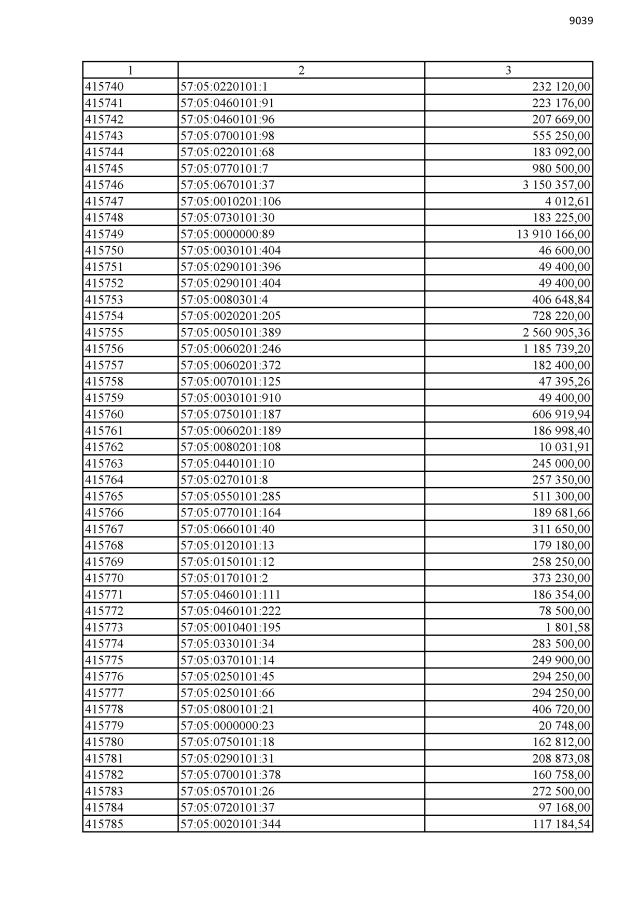 9039

| 1 | 2 | 3 |
|---|---|---|
| 415740 | 57:05:0220101:1 | 232 120,00 |
| 415741 | 57:05:0460101:91 | 223 176,00 |
| 415742 | 57:05:0460101:96 | 207 669,00 |
| 415743 | 57:05:0700101:98 | 555 250,00 |
| 415744 | 57:05:0220101:68 | 183 092,00 |
| 415745 | 57:05:0770101:7 | 980 500,00 |
| 415746 | 57:05:0670101:37 | 3 150 357,00 |
| 415747 | 57:05:0010201:106 | 4 012,61 |
| 415748 | 57:05:0730101:30 | 183 225,00 |
| 415749 | 57:05:0000000:89 | 13 910 166,00 |
| 415750 | 57:05:0030101:404 | 46 600,00 |
| 415751 | 57:05:0290101:396 | 49 400,00 |
| 415752 | 57:05:0290101:404 | 49 400,00 |
| 415753 | 57:05:0080301:4 | 406 648,84 |
| 415754 | 57:05:0020201:205 | 728 220,00 |
| 415755 | 57:05:0050101:389 | 2 560 905,36 |
| 415756 | 57:05:0060201:246 | 1 185 739,20 |
| 415757 | 57:05:0060201:372 | 182 400,00 |
| 415758 | 57:05:0070101:125 | 47 395,26 |
| 415759 | 57:05:0030101:910 | 49 400,00 |
| 415760 | 57:05:0750101:187 | 606 919,94 |
| 415761 | 57:05:0060201:189 | 186 998,40 |
| 415762 | 57:05:0080201:108 | 10 031,91 |
| 415763 | 57:05:0440101:10 | 245 000,00 |
| 415764 | 57:05:0270101:8 | 257 350,00 |
| 415765 | 57:05:0550101:285 | 511 300,00 |
| 415766 | 57:05:0770101:164 | 189 681,66 |
| 415767 | 57:05:0660101:40 | 311 650,00 |
| 415768 | 57:05:0120101:13 | 179 180,00 |
| 415769 | 57:05:0150101:12 | 258 250,00 |
| 415770 | 57:05:0170101:2 | 373 230,00 |
| 415771 | 57:05:0460101:111 | 186 354,00 |
| 415772 | 57:05:0460101:222 | 78 500,00 |
| 415773 | 57:05:0010401:195 | 1 801,58 |
| 415774 | 57:05:0330101:34 | 283 500,00 |
| 415775 | 57:05:0370101:14 | 249 900,00 |
| 415776 | 57:05:0250101:45 | 294 250,00 |
| 415777 | 57:05:0250101:66 | 294 250,00 |
| 415778 | 57:05:0800101:21 | 406 720,00 |
| 415779 | 57:05:0000000:23 | 20 748,00 |
| 415780 | 57:05:0750101:18 | 162 812,00 |
| 415781 | 57:05:0290101:31 | 208 873,08 |
| 415782 | 57:05:0700101:378 | 160 758,00 |
| 415783 | 57:05:0570101:26 | 272 500,00 |
| 415784 | 57:05:0720101:37 | 97 168,00 |
| 415785 | 57:05:0020101:344 | 117 184,54 |